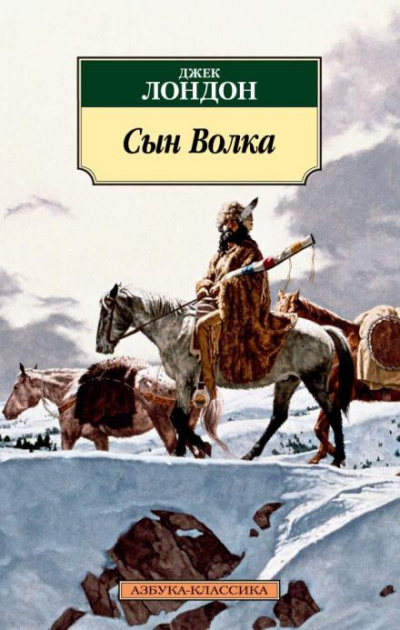 ДЖЕК
ЛОНДОН

Сын Волка

АЗБУКА-КЛАССИКА